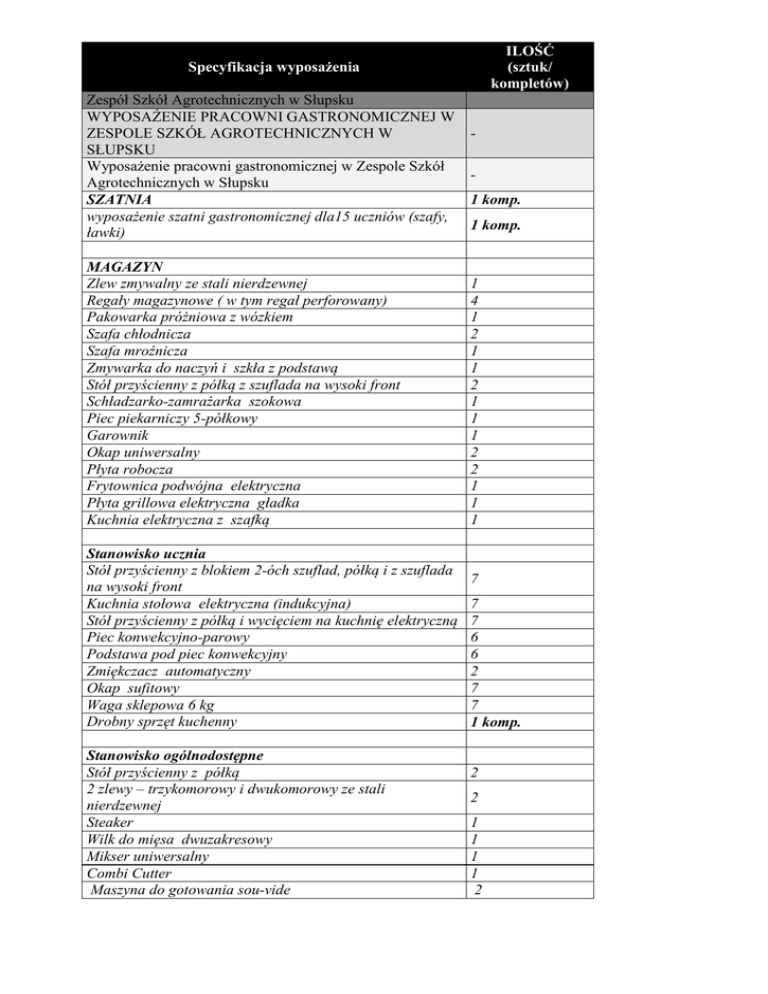 | Specyfikacja wyposażenia | ILOŚĆ (sztuk/ kompletów) |
|---|---|
| Zespół Szkół Agrotechnicznych w Słupsku | |
| WYPOSAŻENIE PRACOWNI GASTRONOMICZNEJ W ZESPOLE SZKÓŁ AGROTECHNICZNYCH W SŁUPSKU | - |
| Wyposażenie pracowni gastronomicznej w Zespole Szkół Agrotechnicznych w Słupsku | - |
| SZATNIA | 1 komp. |
| wyposażenie szatni gastronomicznej dla15 uczniów (szafy, ławki) | 1 komp. |
| | |
| MAGAZYN | |
| Zlew zmywalny ze stali nierdzewnej | 1 |
| Regały magazynowe ( w tym regał perforowany) | 4 |
| Pakowarka próżniowa z wózkiem | 1 |
| Szafa chłodnicza | 2 |
| Szafa mroźnicza | 1 |
| Zmywarka do naczyń i szkła z podstawą | 1 |
| Stół przyścienny z półką z szuflada na wysoki front | 2 |
| Schładzarko-zamrażarka szokowa | 1 |
| Piec piekarniczy 5-półkowy | 1 |
| Garownik | 1 |
| Okap uniwersalny | 2 |
| Płyta robocza | 2 |
| Frytownica podwójna elektryczna | 1 |
| Płyta grillowa elektryczna gładka | 1 |
| Kuchnia elektryczna z szafką | 1 |
| | |
| Stanowisko ucznia | |
| Stół przyścienny z blokiem 2-óch szuflad, półką i z szuflada na wysoki front | 7 |
| Kuchnia stołowa elektryczna (indukcyjna) | 7 |
| Stół przyścienny z półką i wycięciem na kuchnię elektryczną | 7 |
| Piec konwekcyjno-parowy | 6 |
| Podstawa pod piec konwekcyjny | 6 |
| Zmiękczacz automatyczny | 2 |
| Okap sufitowy | 7 |
| Waga sklepowa 6 kg | 7 |
| Drobny sprzęt kuchenny | 1 komp. |
| | |
| Stanowisko ogólnodostępne | |
| Stół przyścienny z półką | 2 |
| 2 zlewy – trzykomorowy i dwukomorowy ze stali nierdzewnej | 2 |
| Steaker | 1 |
| Wilk do mięsa dwuzakresowy | 1 |
| Mikser uniwersalny | 1 |
| Combi Cutter | 1 |
| Maszyna do gotowania sou-vide | 2 |